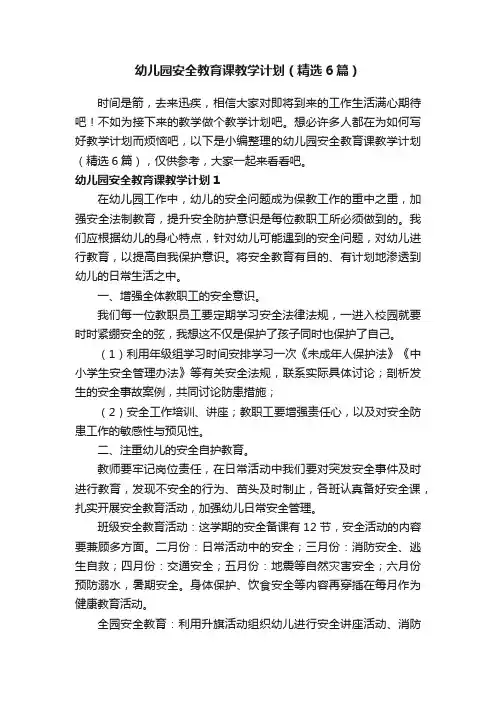 幼儿园安全教育课教学计划（精选6篇）

时间是箭，去来迅疾，相信大家对即将到来的工作生活满心期待吧！不如为接下来的教学做个教学计划吧。想必许多人都在为如何写好教学计划而烦恼吧，以下是小编整理的幼儿园安全教育课教学计划（精选6篇），仅供参考，大家一起来看看吧。

幼儿园安全教育课教学计划1

在幼儿园工作中，幼儿的安全问题成为保教工作的重中之重，加强安全法制教育，提升安全防护意识是每位教职工所必须做到的。我们应根据幼儿的身心特点，针对幼儿可能遇到的安全问题，对幼儿进行教育，以提高自我保护意识。将安全教育有目的、有计划地渗透到幼儿的日常生活之中。

一、增强全体教职工的安全意识。

我们每一位教职员工要定期学习安全法律法规，一进入校园就要时时紧绷安全的弦，我想这不仅是保护了孩子同时也保护了自己。

（1）利用年级组学习时间安排学习一次《未成年人保护法》《中小学生安全管理办法》等有关安全法规，联系实际具体讨论；剖析发生的安全事故案例，共同讨论防患措施；

（2）安全工作培训、讲座；教职工要增强责任心，以及对安全防患工作的敏感性与预见性。

二、注重幼儿的安全自护教育。

教师要牢记岗位责任，在日常活动中我们要对突发安全事件及时进行教育，发现不安全的行为、苗头及时制止，各班认真备好安全课，扎实开展安全教育活动，加强幼儿日常安全管理。

班级安全教育活动：这学期的安全备课有12节，安全活动的内容要兼顾多方面。二月份：日常活动中的安全；三月份：消防安全、逃生自救；四月份：交通安全；五月份：地震等自然灾害安全；六月份预防溺水，暑期安全。身体保护、饮食安全等内容再穿插在每月作为健康教育活动。

全园安全教育：利用升旗活动组织幼儿进行安全讲座活动、消防